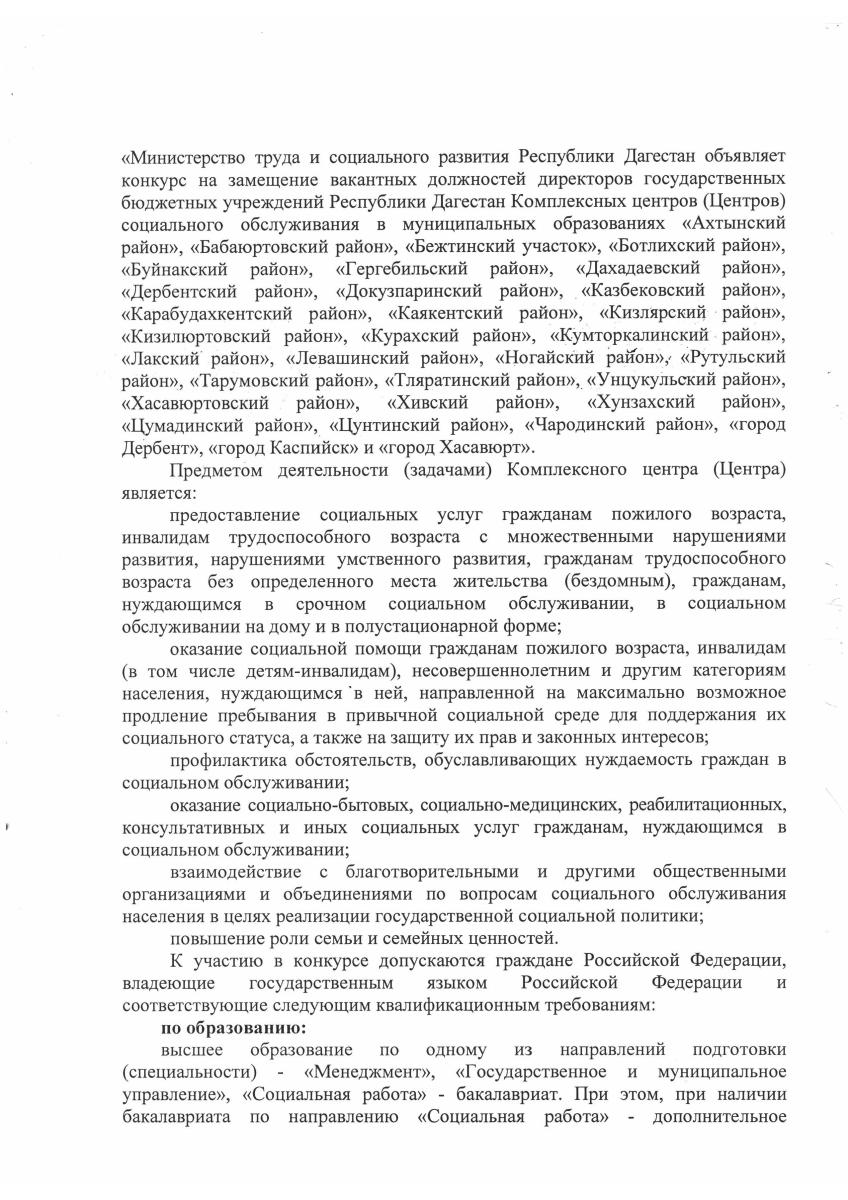 «Министерство труда и социального развития Республики Дагестан объявляет конкурс на замещение вакантных должностей директоров государственных бюджетных учреждений Республики Дагестан Комплексных центров (Центров) социального обслуживания в муниципальных образованиях «Ахтынский район», «Бабаюртовский район», «Бежтинский участок», «Ботлихский район», «Буйнакский район», «Гергебильский район», «Дахадаевский район», «Дербентский район», «Докузпаринский район», «Казбековский район», «Карабудахкентский район», «Каякентский район», «Кизлярский район», «Кизилюртовский район», «Курахский район», «Кумторкалинский район», «Лакский район», «Левашинский район», «Ногайский район», «Рутульский район», «Тарумовский район», «Тляратинский район», «Унцукульский район», «Хасавюртовский район», «Хивский район», «Хунзахский район», «Цумадинский район», «Цунтинский район», «Чародинский район», «город Дербент», «город Каспийск» и «город Хасавюрт».

Предметом деятельности (задачами) Комплексного центра (Центра) является:

предоставление социальных услуг гражданам пожилого возраста, инвалидам трудоспособного возраста с множественными нарушениями развития, нарушениями умственного развития, гражданам трудоспособного возраста без определенного места жительства (бездомным), гражданам, нуждающимся в срочном социальном обслуживании, в социальном обслуживании на дому и в полустационарной форме;

оказание социальной помощи гражданам пожилого возраста, инвалидам (в том числе детям-инвалидам), несовершеннолетним и другим категориям населения, нуждающимся в ней, направленной на максимально возможное продление пребывания в привычной социальной среде для поддержания их социального статуса, а также на защиту их прав и законных интересов;

профилактика обстоятельств, обуславливающих нуждаемость граждан в социальном обслуживании;

оказание социально-бытовых, социально-медицинских, реабилитационных, консультативных и иных социальных услуг гражданам, нуждающимся в социальном обслуживании;

взаимодействие с благотворительными и другими общественными организациями и объединениями по вопросам социального обслуживания населения в целях реализации государственной социальной политики;

повышение роли семьи и семейных ценностей.

К участию в конкурсе допускаются граждане Российской Федерации, владеющие государственным языком Российской Федерации и соответствующие следующим квалификационным требованиям:

по образованию:

высшее образование по одному из направлений подготовки (специальности) - «Менеджмент», «Государственное и муниципальное управление», «Социальная работа» - бакалавриат. При этом, при наличии бакалавриата по направлению «Социальная работа» - дополнительное